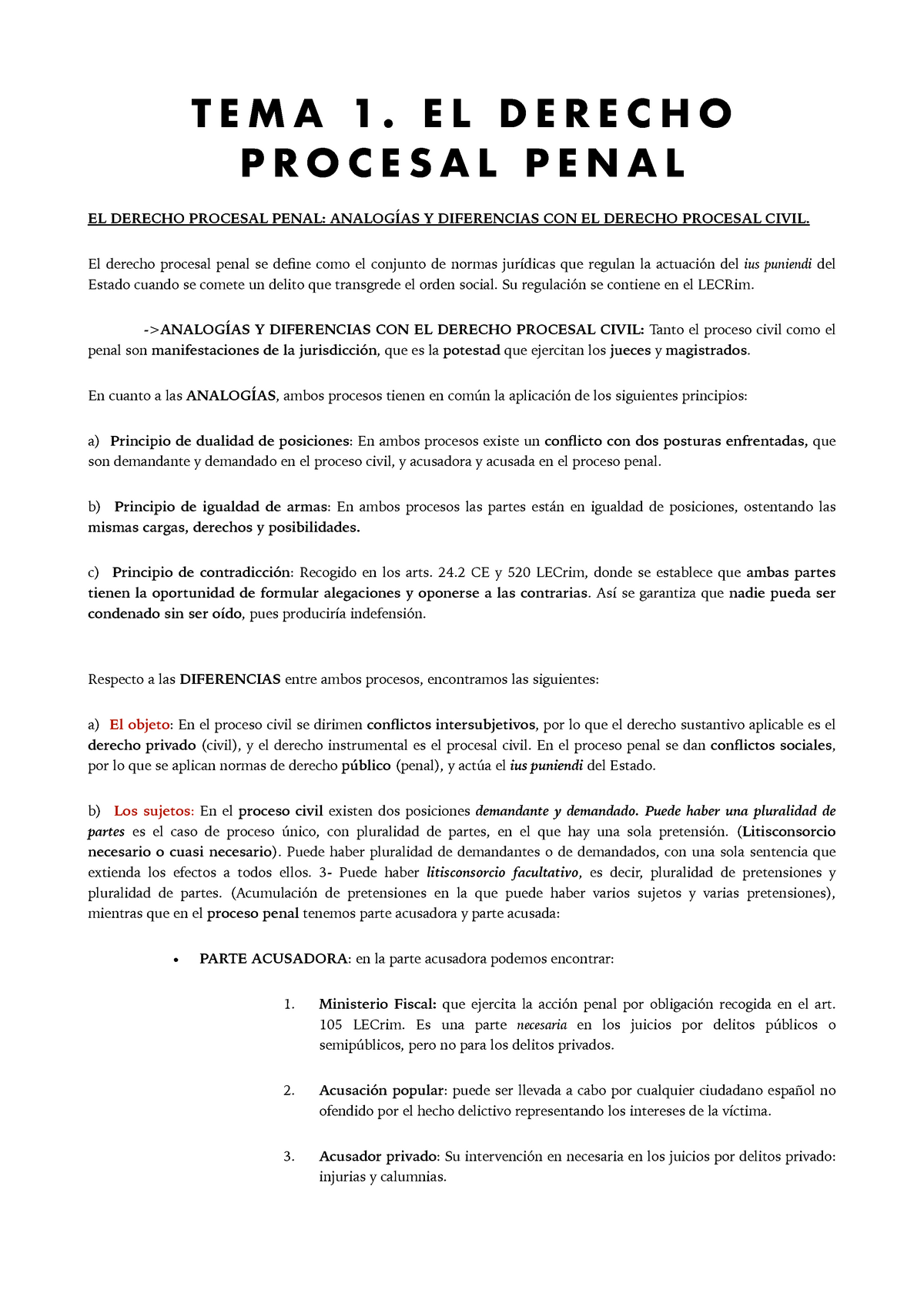 TEMA 1. EL DERECHO PROCESAL PENAL

EL DERECHO PROCESAL PENAL: ANALOGÍAS Y DIFERENCIAS CON EL DERECHO PROCESAL CIVIL.

El derecho procesal penal se define como el conjunto de normas jurídicas que regulan la actuación del ius puniendi del Estado cuando se comete un delito que transgrede el orden social. Su regulación se contiene en el LECRim.

->ANALOGÍAS Y DIFERENCIAS CON EL DERECHO PROCESAL CIVIL: Tanto el proceso civil como el penal son manifestaciones de la jurisdicción, que es la potestad que ejercitan los jueces y magistrados.

En cuanto a las ANALOGÍAS, ambos procesos tienen en común la aplicación de los siguientes principios:

a) Principio de dualidad de posiciones: En ambos procesos existe un conflicto con dos posturas enfrentadas, que son demandante y demandado en el proceso civil, y acusadora y acusada en el proceso penal.

b) Principio de igualdad de armas: En ambos procesos las partes están en igualdad de posiciones, ostentando las mismas cargas, derechos y posibilidades.

c) Principio de contradicción: Recogido en los arts. 24.2 CE y 520 LECrim, donde se establece que ambas partes tienen la oportunidad de formular alegaciones y oponerse a las contrarias. Así se garantiza que nadie pueda ser condenado sin ser oído, pues produciría indefensión.

Respecto a las DIFERENCIAS entre ambos procesos, encontramos las siguientes:

a) El objeto: En el proceso civil se dirimen conflictos intersubjetivos, por lo que el derecho sustantivo aplicable es el derecho privado (civil), y el derecho instrumental es el procesal civil. En el proceso penal se dan conflictos sociales, por lo que se aplican normas de derecho público (penal), y actúa el ius puniendi del Estado.

b) Los sujetos: En el proceso civil existen dos posiciones demandante y demandado. Puede haber una pluralidad de partes es el caso de proceso único, con pluralidad de partes, en el que hay una sola pretensión. (Litisconsorcio necesario o cuasi necesario). Puede haber pluralidad de demandantes o de demandados, con una sola sentencia que extienda los efectos a todos ellos. 3- Puede haber litisconsorcio facultativo, es decir, pluralidad de pretensiones y pluralidad de partes. (Acumulación de pretensiones en la que puede haber varios sujetos y varias pretensiones), mientras que en el proceso penal tenemos parte acusadora y parte acusada:

• PARTE ACUSADORA: en la parte acusadora podemos encontrar:

1. Ministerio Fiscal: que ejercita la acción penal por obligación recogida en el art. 105 LECrim. Es una parte necesaria en los juicios por delitos públicos o semipúblicos, pero no para los delitos privados.

2. Acusación popular: puede ser llevada a cabo por cualquier ciudadano español no ofendido por el hecho delictivo representando los intereses de la víctima.

3. Acusador privado: Su intervención en necesaria en los juicios por delitos privado: injurias y calumnias.